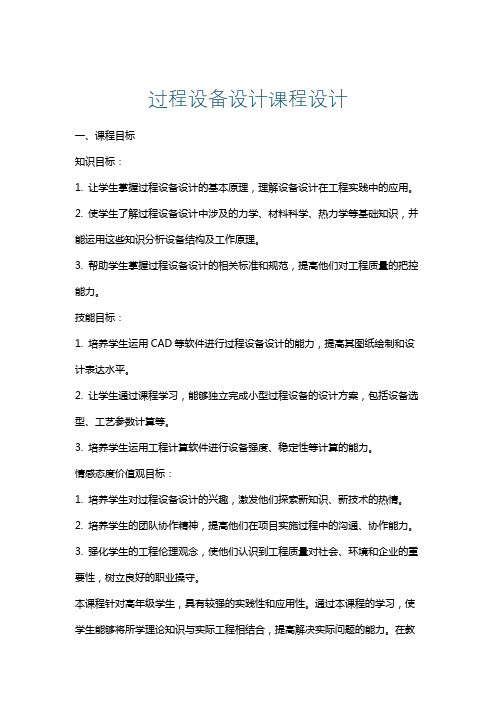 过程设备设计课程设计

一、课程目标

知识目标：

1. 让学生掌握过程设备设计的基本原理，理解设备设计在工程实践中的应用。

2. 使学生了解过程设备设计中涉及的力学、材料科学、热力学等基础知识，并能运用这些知识分析设备结构及工作原理。

3. 帮助学生掌握过程设备设计的相关标准和规范，提高他们对工程质量的把控能力。

技能目标：

1. 培养学生运用 CAD 等软件进行过程设备设计的能力，提高其图纸绘制和设计表达水平。

2. 让学生通过课程学习，能够独立完成小型过程设备的设计方案，包括设备选型、工艺参数计算等。

3. 培养学生运用工程计算软件进行设备强度、稳定性等计算的能力。

情感态度价值观目标：

1. 培养学生对过程设备设计的兴趣，激发他们探索新知识、新技术的热情。

2. 培养学生的团队协作精神，提高他们在项目实施过程中的沟通、协作能力。

3. 强化学生的工程伦理观念，使他们认识到工程质量对社会、环境和企业的重要性，树立良好的职业操守。

本课程针对高年级学生，具有较强的实践性和应用性。通过本课程的学习，使学生能够将所学理论知识与实际工程相结合，提高解决实际问题的能力。在教